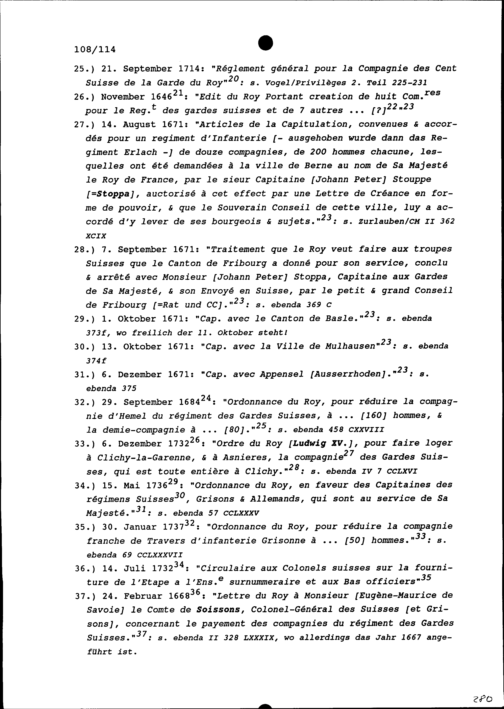 108/114

25.) 21. September 1714: "Réglement général pour la Compagnie des Cent Suisse de la Garde du Roy"$^{20}$: s. Vogel/Privilèges 2. Teil 225-231

26.) November 1646$^{21}$: "Edit du Roy Portant creation de huit Com.$^{res}$ pour le Reg.$^{t}$ des gardes suisses et de 7 autres ... [?]$^{22}$"$^{23}$

27.) 14. August 1671: "Articles de la Capitulation, convenues & accordés pour un regiment d'Infanterie [- ausgehoben wurde dann das Regiment Erlach -] de douze compagnies, de 200 hommes chacune, lesquelles ont été demandées à la ville de Berne au nom de Sa Majesté le Roy de France, par le sieur Capitaine [Johann Peter] Stouppe [=Stoppa], auctorisé à cet effect par une Lettre de Créance en forme de pouvoir, & que le Souverain Conseil de cette ville, luy a accordé d'y lever de ses bourgeois & sujets."$^{23}$: s. Zurlauben/CM II 362 XCIX

28.) 7. September 1671: "Traitement que le Roy veut faire aux troupes Suisses que le Canton de Fribourg a donné pour son service, conclu & arrêté avec Monsieur [Johann Peter] Stoppa, Capitaine aux Gardes de Sa Majesté, & son Envoyé en Suisse, par le petit & grand Conseil de Fribourg [=Rat und CC]."$^{23}$: s. ebenda 369 C

29.) 1. Oktober 1671: "Cap. avec le Canton de Basle."$^{23}$: s. ebenda 373f, wo freilich der 11. Oktober steht!

30.) 13. Oktober 1671: "Cap. avec la Ville de Mulhausen"$^{23}$: s. ebenda 374f

31.) 6. Dezember 1671: "Cap. avec Appensel [Ausserrhoden]."$^{23}$: s. ebenda 375

32.) 29. September 1684$^{24}$: "Ordonnance du Roy, pour réduire la compagnie d'Hemel du régiment des Gardes Suisses, à ... [160] hommes, & la demie-compagnie à ... [80]."$^{25}$: s. ebenda 458 CXXVIII

33.) 6. Dezember 1732$^{26}$: "Ordre du Roy [Ludwig XV.], pour faire loger à Clichy-la-Garenne, & à Asnieres, la compagnie$^{27}$ des Gardes Suisses, qui est toute entière à Clichy."$^{28}$: s. ebenda IV 7 CCLXVI

34.) 15. Mai 1736$^{29}$: "Ordonnance du Roy, en faveur des Capitaines des régimens Suisses$^{30}$, Grisons & Allemands, qui sont au service de Sa Majesté."$^{31}$: s. ebenda 57 CCLXXXV

35.) 30. Januar 1737$^{32}$: "Ordonnance du Roy, pour réduire la compagnie franche de Travers d'infanterie Grisonne à ... [50] hommes."$^{33}$: s. ebenda 69 CCLXXXVII

36.) 14. Juli 1732$^{34}$: "Circulaire aux Colonels suisses sur la fourniture de l'Etape a l'Ens.$^{e}$ surnummeraire et aux Bas officiers"$^{35}$

37.) 24. Februar 1668$^{36}$: "Lettre du Roy à Monsieur [Eugène-Maurice de Savoie] le Comte de Soissons, Colonel-Général des Suisses [et Grisons], concernant le payement des compagnies du régiment des Gardes Suisses."$^{37}$: s. ebenda II 328 LXXXIX, wo allerdings das Jahr 1667 angeführt ist.

280